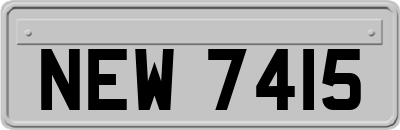 NEW 7415